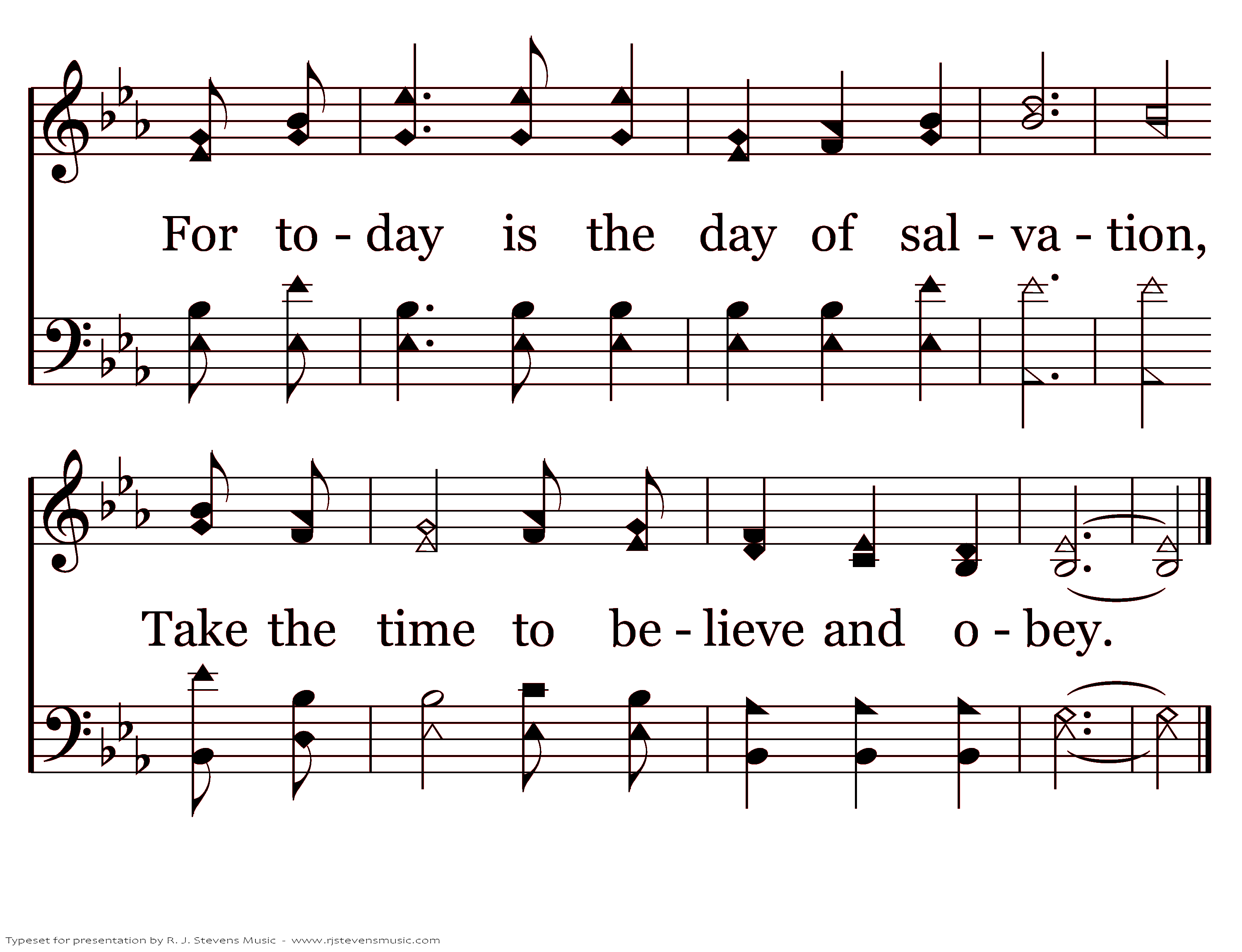 For to - day is the day of sal - va - tion,

Take the time to be - lieve and o - bey.

Typeset for presentation by R. J. Stevens Music - www.rjstevensmusic.com